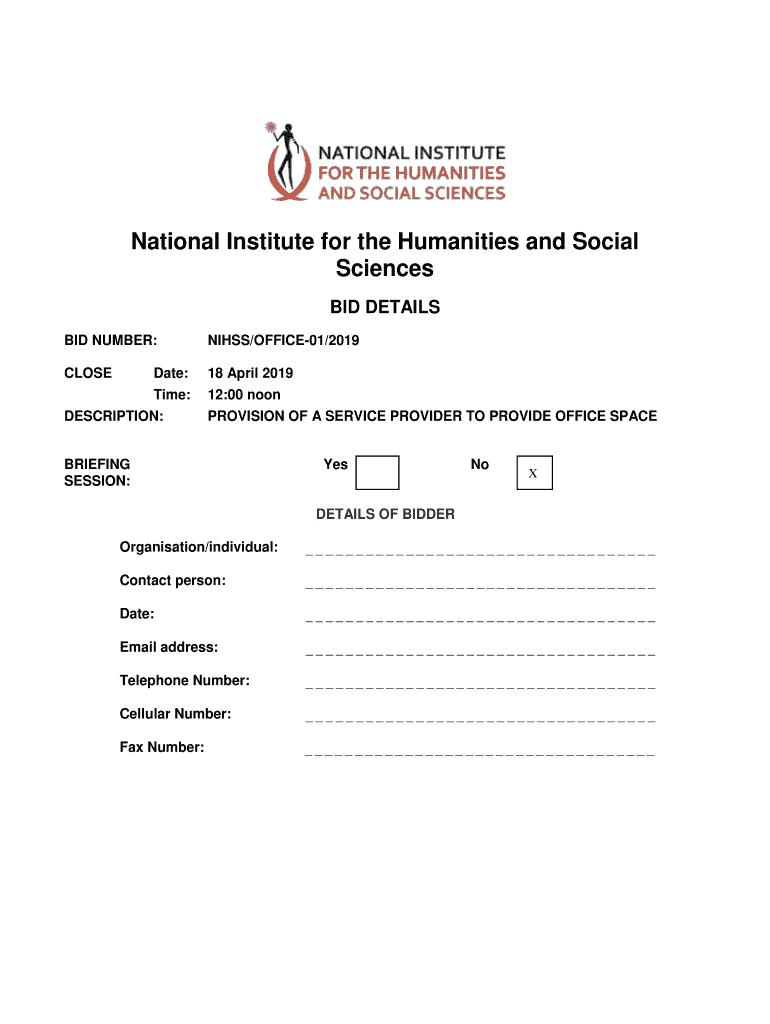 NATIONAL INSTITUTE FOR THE HUMANITIES AND SOCIAL SCIENCES

National Institute for the Humanities and Social Sciences

BID DETAILS

BID NUMBER: NIHSS/OFFICE-01/2019

CLOSE Date: 18 April 2019
Time: 12:00 noon

DESCRIPTION: PROVISION OF A SERVICE PROVIDER TO PROVIDE OFFICE SPACE

BRIEFING SESSION: Yes No X

DETAILS OF BIDDER

Organisation/individual: ___________________________________

Contact person: ___________________________________

Date: ___________________________________

Email address: ___________________________________

Telephone Number: ___________________________________

Cellular Number: ___________________________________

Fax Number: ___________________________________